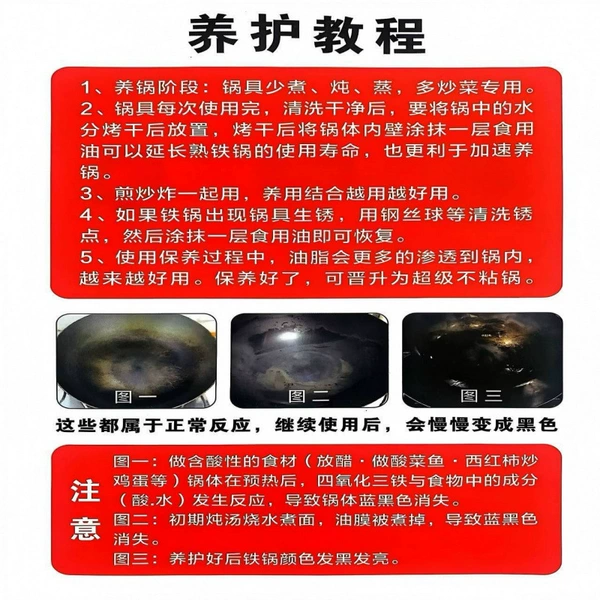 养护教程

1、养锅阶段：锅具少煮、炖、蒸，多炒菜专用。

2、锅具每次使用完，清洗干净后，要将锅中的水分烤干后放置，烤干后将锅体内壁涂抹一层食用油可以延长熟铁锅的使用寿命，也更利于加速养锅。

3、煎炒炸一起用，养用结合越用越好用。

4、如果铁锅出现锅具生锈，用钢丝球等清洗锈点，然后涂抹一层食用油即可恢复。

5、使用保养过程中，油脂会更多的渗透到锅内，越来越好用。保养好了，可晋升为超级不粘锅。

图一

图二

图三

这些都属于正常反应，继续使用后，会慢慢变成黑色

注意

图一：做含酸性的食材（放醋·做酸菜鱼·西红柿炒鸡蛋等）锅体在预热后，四氧化三铁与食物中的成分（酸.水）发生反应，导致锅体蓝黑色消失。

图二：初期炖汤烧水煮面，油膜被煮掉，导致蓝黑色消失。

图三：养护好后铁锅颜色发黑发亮。